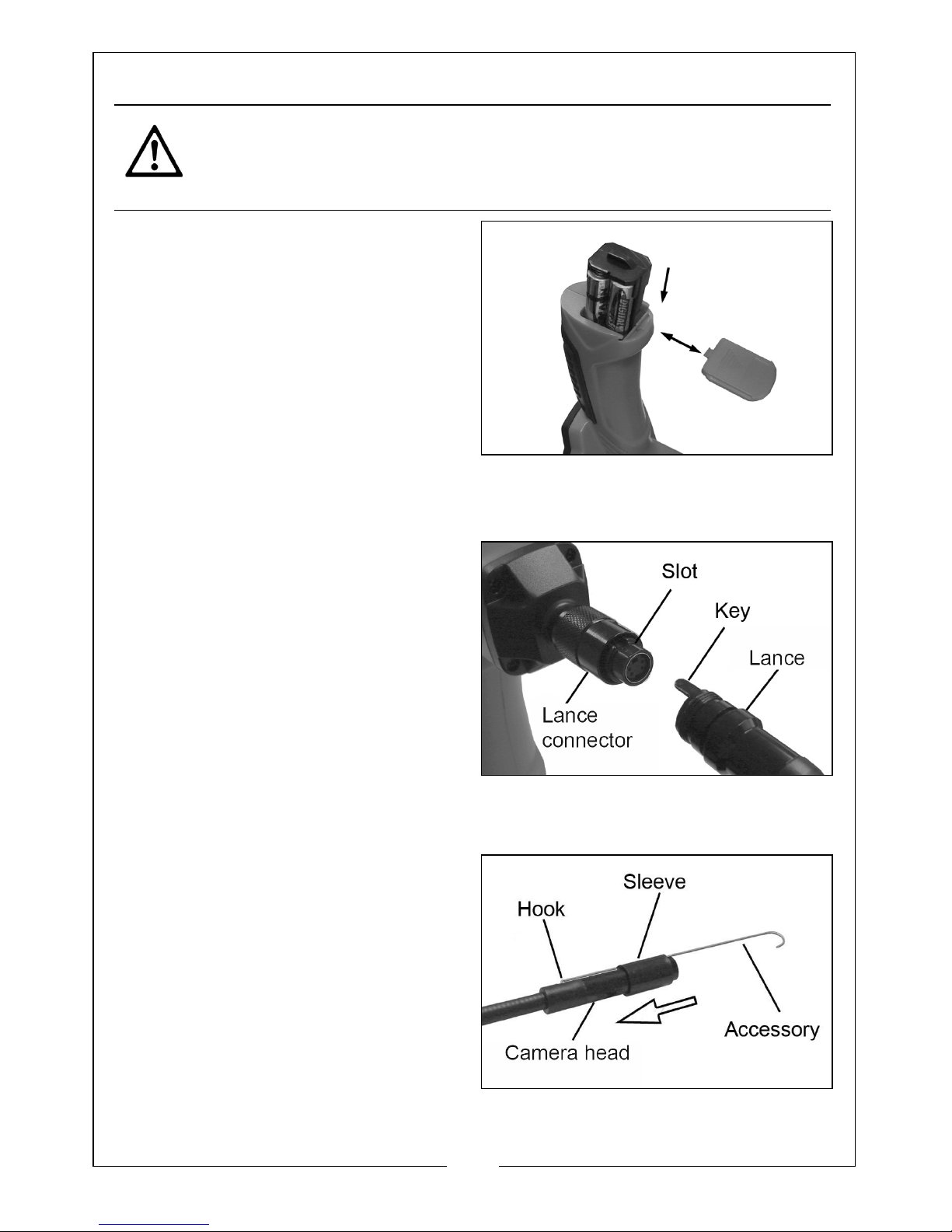 Slot

Key

Lance

Lance connector

Sleeve

Hook

Accessory

Camera head